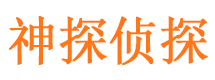 神探侦探